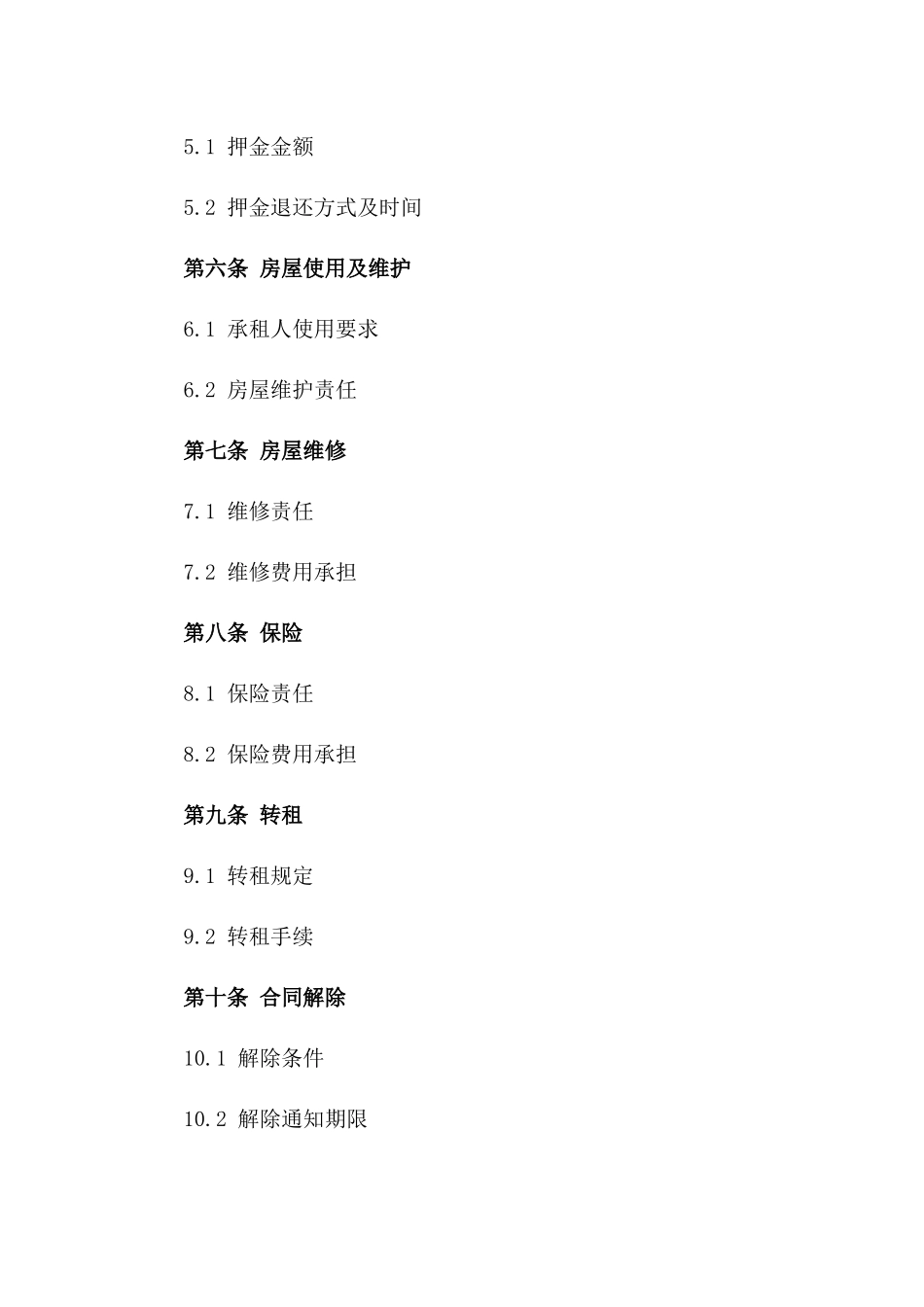 5.1 押金金额

5.2 押金退还方式及时间

第六条 房屋使用及维护

6.1 承租人使用要求

6.2 房屋维护责任

第七条 房屋维修

7.1 维修责任

7.2 维修费用承担

第八条 保险

8.1 保险责任

8.2 保险费用承担

第九条 转租

9.1 转租规定

9.2 转租手续

第十条 合同解除

10.1 解除条件

10.2 解除通知期限